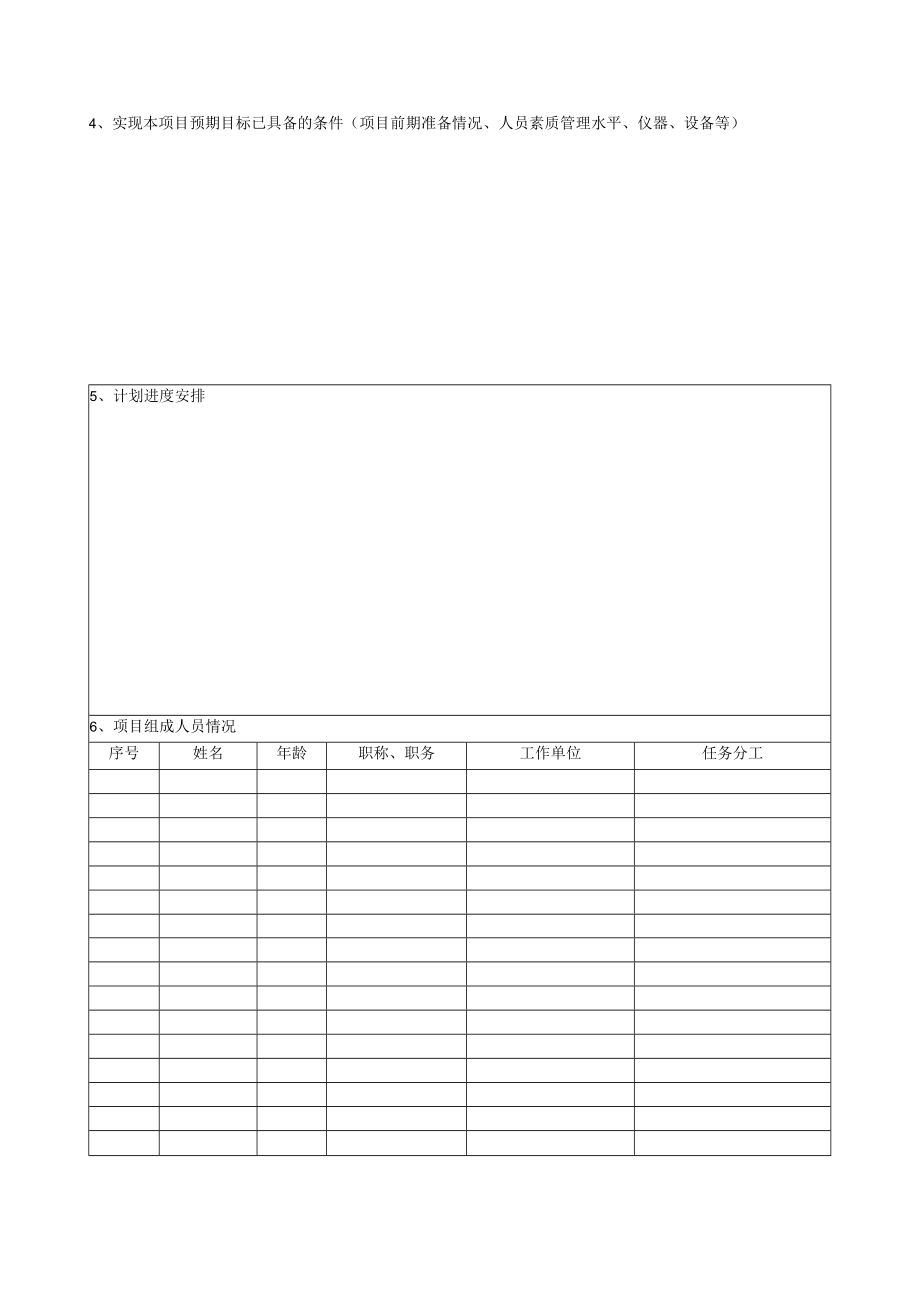 4、实现本项目预期目标已具备的条件（项目前期准备情况、人员素质管理水平、仪器、设备等）

5、计划进度安排

6、项目组成人员情况

| 序号 | 姓名 | 年龄 | 职称、职务 | 工作单位 | 任务分工 |
|---|---|---|---|---|---|
| | | | | | |
| | | | | | |
| | | | | | |
| | | | | | |
| | | | | | |
| | | | | | |
| | | | | | |
| | | | | | |
| | | | | | |
| | | | | | |
| | | | | | |
| | | | | | |
| | | | | | |
| | | | | | |
| | | | | | |
| | | | | | |